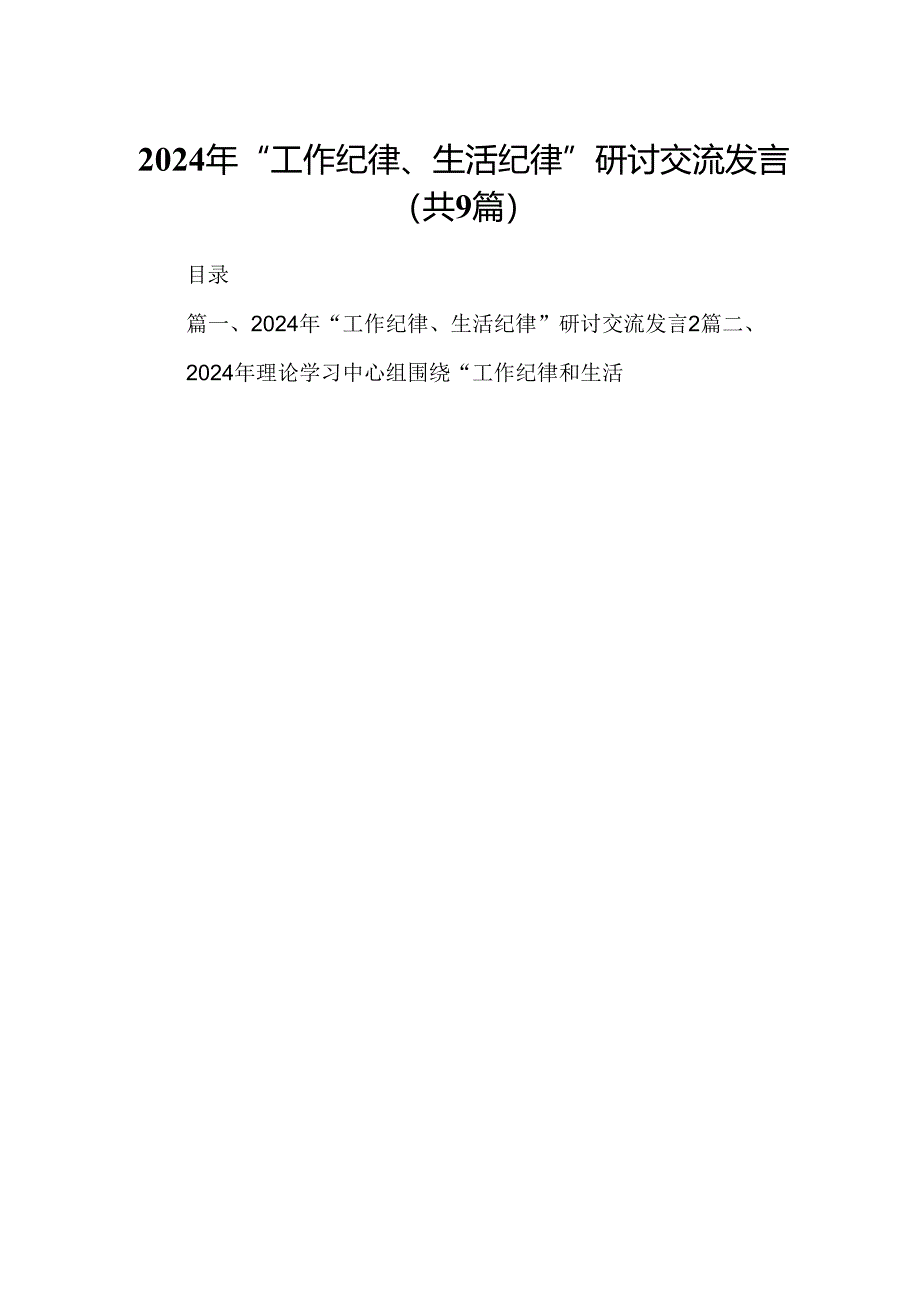 2024年“工作纪律、生活纪律”研讨交流发言（共9篇）

目录

篇一、2024年“工作纪律、生活纪律”研讨交流发言2篇二、2024年理论学习中心组围绕“工作纪律和生活